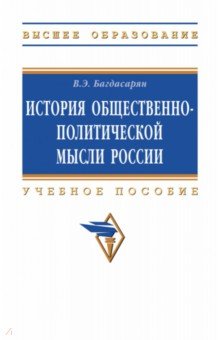 ВЫСШЕЕ ОБРАЗОВАНИЕ

В.Э. Багдасарян

ИСТОРИЯ ОБЩЕСТВЕННО-ПОЛИТИЧЕСКОЙ МЫСЛИ РОССИИ

УЧЕБНОЕ ПОСОБИЕ